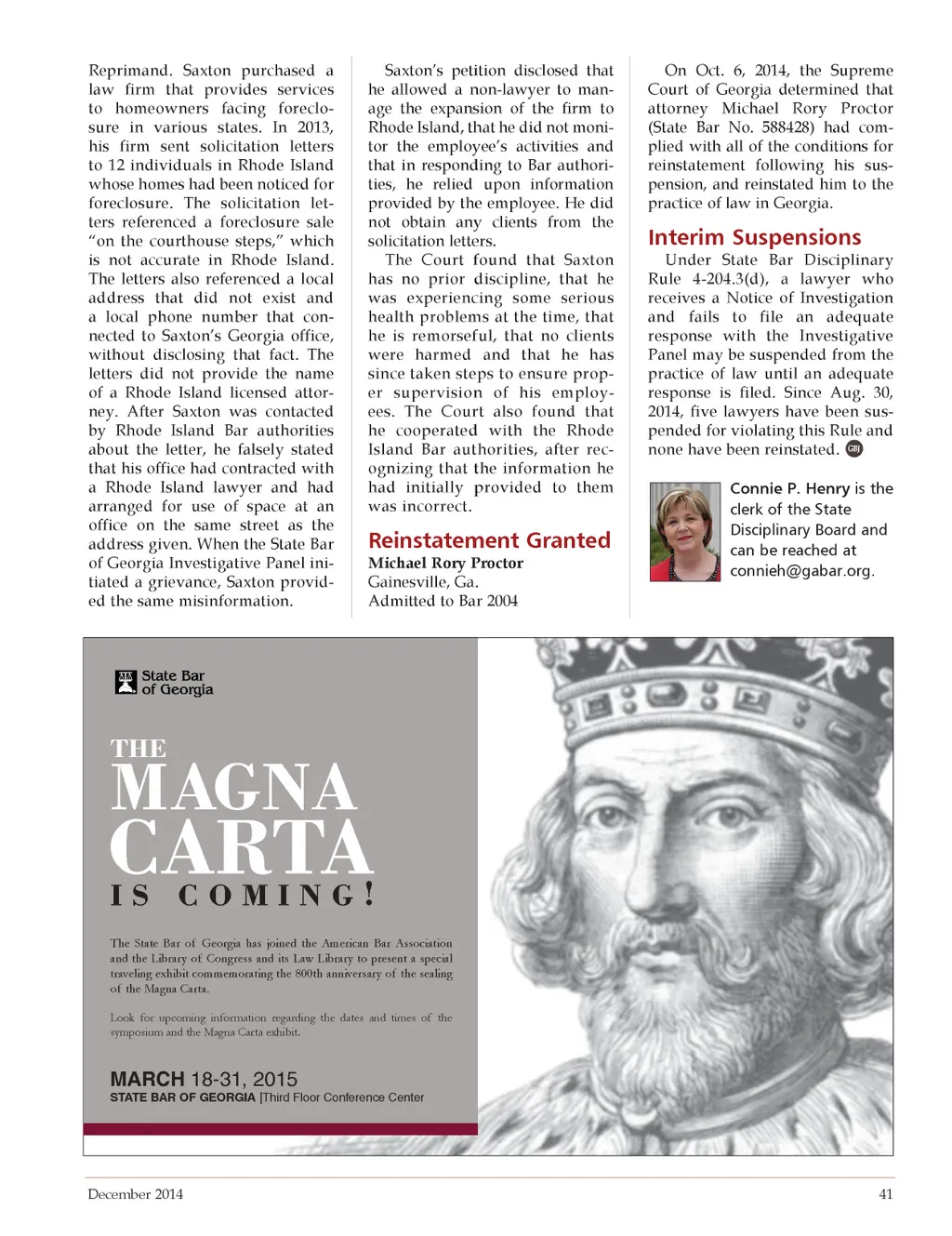 Reprimand. Saxton purchased a law firm that provides services to homeowners facing foreclosure in various states. In 2013, his firm sent solicitation letters to 12 individuals in Rhode Island whose homes had been noticed for foreclosure. The solicitation letters referenced a foreclosure sale "on the courthouse steps," which is not accurate in Rhode Island. The letters also referenced a local address that did not exist and a local phone number that connected to Saxton's Georgia office, without disclosing that fact. The letters did not provide the name of a Rhode Island licensed attorney. After Saxton was contacted by Rhode Island Bar authorities about the letter, he falsely stated that his office had contracted with a Rhode Island lawyer and had arranged for use of space at an office on the same street as the address given. When the State Bar of Georgia Investigative Panel initiated a grievance, Saxton provided the same misinformation.

Saxton's petition disclosed that he allowed a non-lawyer to manage the expansion of the firm to Rhode Island, that he did not monitor the employee's activities and that in responding to Bar authorities, he relied upon information provided by the employee. He did not obtain any clients from the solicitation letters.

The Court found that Saxton has no prior discipline, that he was experiencing some serious health problems at the time, that he is remorseful, that no clients were harmed and that he has since taken steps to ensure proper supervision of his employees. The Court also found that he cooperated with the Rhode Island Bar authorities, after recognizing that the information he had initially provided to them was incorrect.

Reinstatement Granted

Michael Rory Proctor
Gainesville, Ga.
Admitted to Bar 2004

On Oct. 6, 2014, the Supreme Court of Georgia determined that attorney Michael Rory Proctor (State Bar No. 588428) had complied with all of the conditions for reinstatement following his suspension, and reinstated him to the practice of law in Georgia.

Interim Suspensions

Under State Bar Disciplinary Rule 4-204.3(d), a lawyer who receives a Notice of Investigation and fails to file an adequate response with the Investigative Panel may be suspended from the practice of law until an adequate response is filed. Since Aug. 30, 2014, five lawyers have been suspended for violating this Rule and none have been reinstated. GBJ

Connie P. Henry is the clerk of the State Disciplinary Board and can be reached at connieh@gabar.org.

State Bar of Georgia

THE
MAGNA
CARTA
IS COMING!

The State Bar of Georgia has joined the American Bar Association and the Library of Congress and its Law Library to present a special traveling exhibit commemorating the 800th anniversary of the sealing of the Magna Carta.

Look for upcoming information regarding the dates and times of the symposium and the Magna Carta exhibit.

MARCH 18-31, 2015
STATE BAR OF GEORGIA |Third Floor Conference Center

December 2014

41